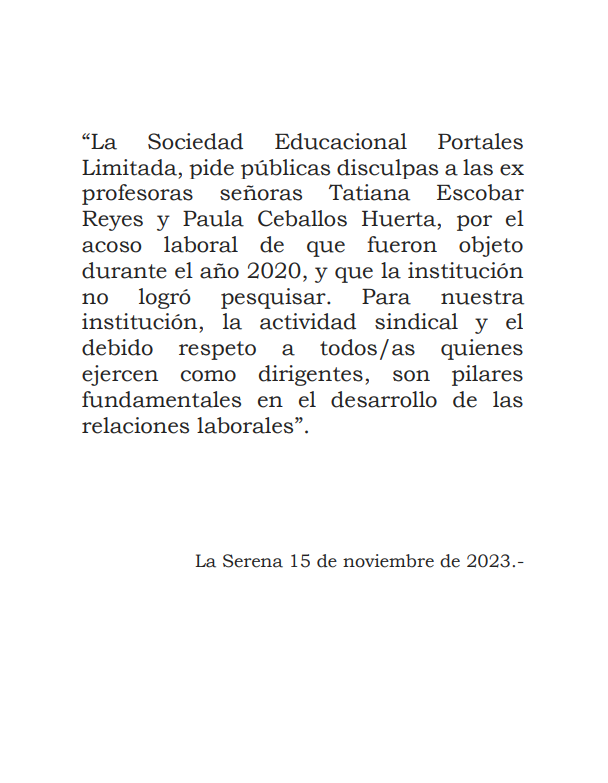 “La Sociedad Educacional Portales Limitada, pide públicas disculpas a las ex profesoras señoras Tatiana Escobar Reyes y Paula Ceballos Huerta, por el acoso laboral de que fueron objeto durante el año 2020, y que la institución no logró pesquisar. Para nuestra institución, la actividad sindical y el debido respeto a todos/as quienes ejercen como dirigentes, son pilares fundamentales en el desarrollo de las relaciones laborales”.

La Serena 15 de noviembre de 2023.-